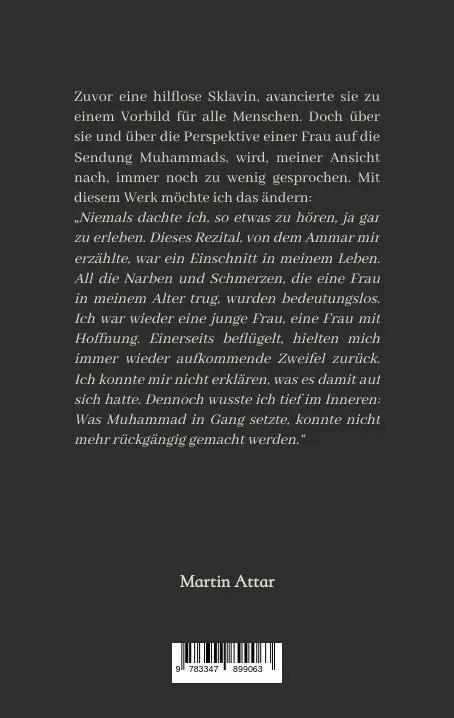 Zuvor eine hilflose Sklavin, avancierte sie zu einem Vorbild für alle Menschen. Doch über sie und über die Perspektive einer Frau auf die Sendung Muhammads, wird, meiner Ansicht nach, immer noch zu wenig gesprochen. Mit diesem Werk möchte ich das ändern:
„Niemals dachte ich, so etwas zu hören, ja gar zu erleben. Dieses Rezital, von dem Ammar mir erzählte, war ein Einschnitt in meinem Leben. All die Narben und Schmerzen, die eine Frau in meinem Alter trug, wurden bedeutungslos. Ich war wieder eine junge Frau, eine Frau mit Hoffnung. Einerseits beflügelt, hielten mich immer wieder aufkommende Zweifel zurück. Ich konnte mir nicht erklären, was es damit auf sich hatte. Dennoch wusste ich tief im Inneren: Was Muhammad in Gang setzte, konnte nicht mehr rückgängig gemacht werden.“

Martin Attar

9 783347 899063